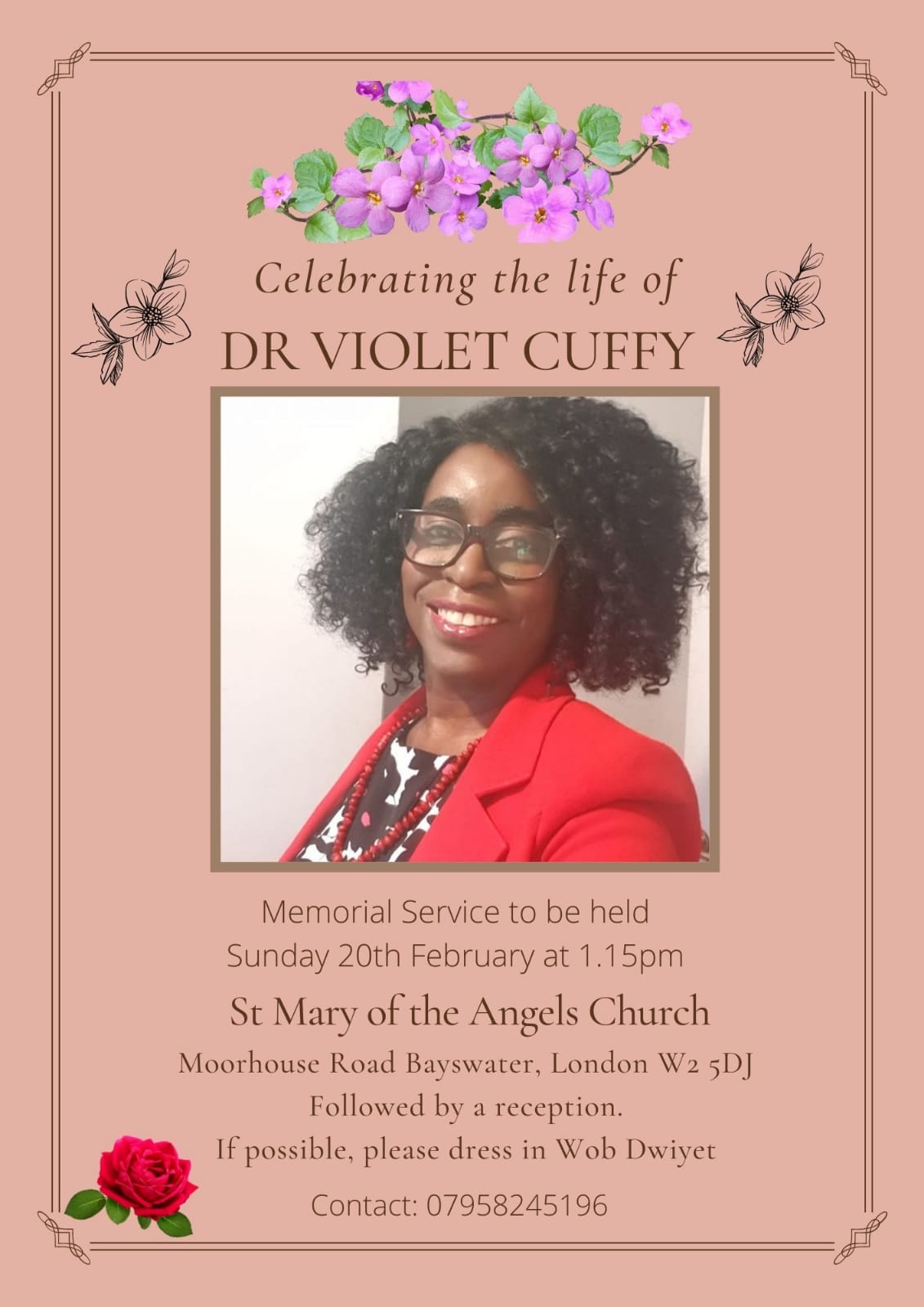 Celebrating the life of
DR VIOLET CUFFY

Memorial Service to be held
Sunday 20th February at 1.15pm

St Mary of the Angels Church

Moorhouse Road Bayswater, London W2 5DJ
Followed by a reception.
If possible, please dress in Wob Dwiyet

Contact: 07958245196